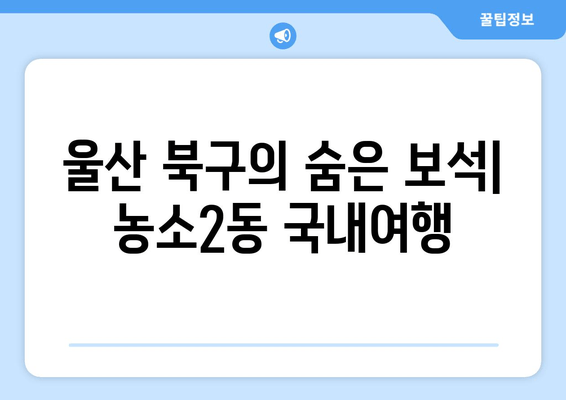 꿀팁정보

울산 북구의 숨은 보석| 농소2동 국내여행